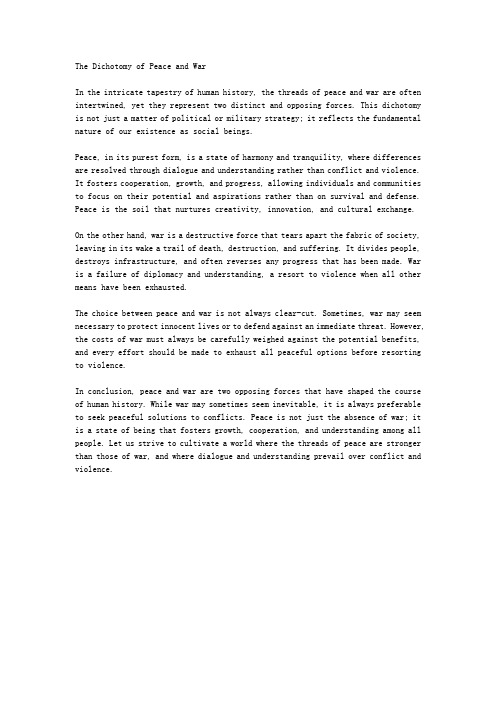 The Dichotomy of Peace and War

In the intricate tapestry of human history, the threads of peace and war are often intertwined, yet they represent two distinct and opposing forces. This dichotomy is not just a matter of political or military strategy; it reflects the fundamental nature of our existence as social beings.

Peace, in its purest form, is a state of harmony and tranquility, where differences are resolved through dialogue and understanding rather than conflict and violence. It fosters cooperation, growth, and progress, allowing individuals and communities to focus on their potential and aspirations rather than on survival and defense. Peace is the soil that nurtures creativity, innovation, and cultural exchange.

On the other hand, war is a destructive force that tears apart the fabric of society, leaving in its wake a trail of death, destruction, and suffering. It divides people, destroys infrastructure, and often reverses any progress that has been made. War is a failure of diplomacy and understanding, a resort to violence when all other means have been exhausted.

The choice between peace and war is not always clear-cut. Sometimes, war may seem necessary to protect innocent lives or to defend against an immediate threat. However, the costs of war must always be carefully weighed against the potential benefits, and every effort should be made to exhaust all peaceful options before resorting to violence.

In conclusion, peace and war are two opposing forces that have shaped the course of human history. While war may sometimes seem inevitable, it is always preferable to seek peaceful solutions to conflicts. Peace is not just the absence of war; it is a state of being that fosters growth, cooperation, and understanding among all people. Let us strive to cultivate a world where the threads of peace are stronger than those of war, and where dialogue and understanding prevail over conflict and violence.